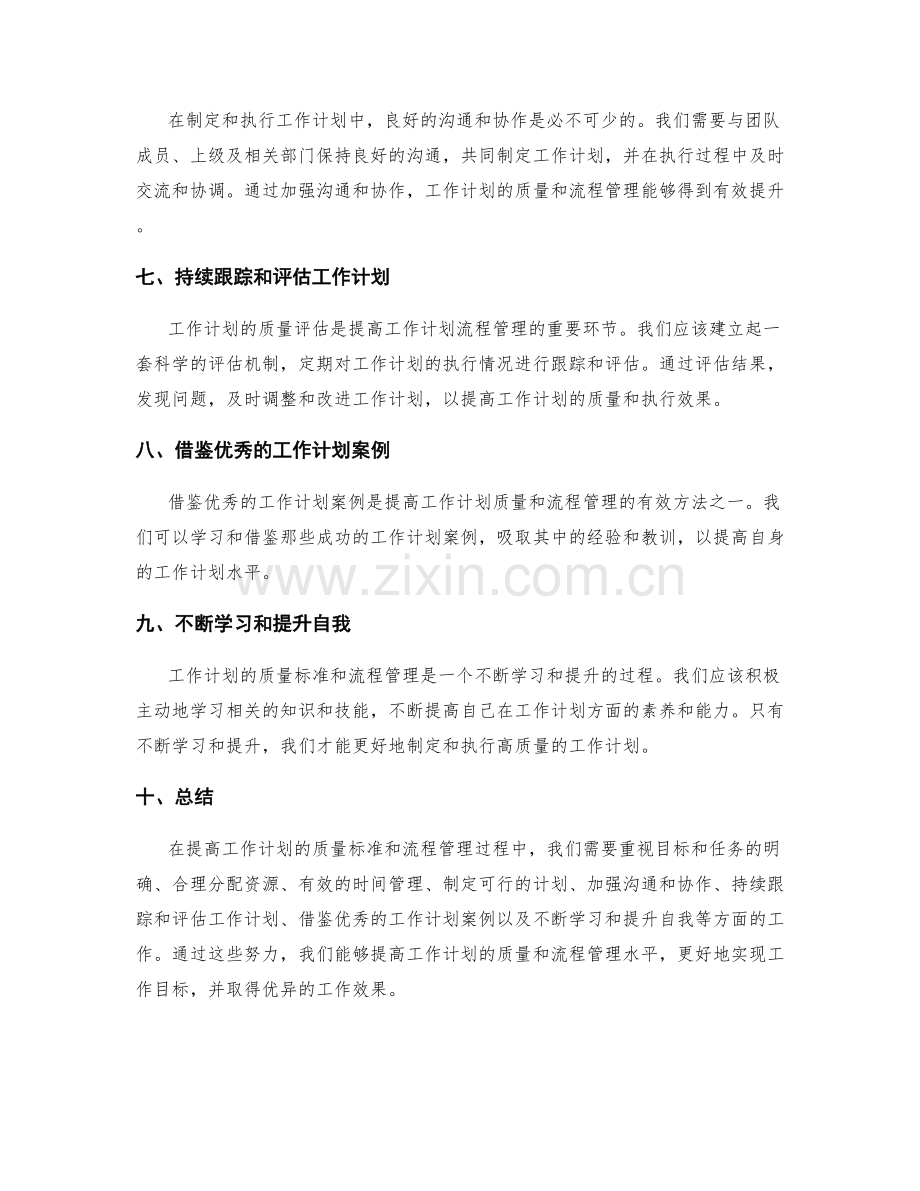 在制定和执行工作计划中，良好的沟通和协作是必不可少的。我们需要与团队成员、上级及相关部门保持良好的沟通，共同制定工作计划，并在执行过程中及时交流和协调。通过加强沟通和协作，工作计划的质量和流程管理能够得到有效提升。

七、持续跟踪和评估工作计划

工作计划的质量评估是提高工作计划流程管理的重要环节。我们应该建立起一套科学的评估机制，定期对工作计划的执行情况进行跟踪和评估。通过评估结果，发现问题，及时调整和改进工作计划，以提高工作计划的质量和执行效果。

八、借鉴优秀的工作计划案例

借鉴优秀的工作计划案例是提高工作计划质量和流程管理的有效方法之一。我们可以学习和借鉴那些成功的工作计划案例，吸取其中的经验和教训，以提高自身的工作计划水平。

www.zixin.com.cn

九、不断学习和提升自我

工作计划的质量标准和流程管理是一个不断学习和提升的过程。我们应该积极主动地学习相关的知识和技能，不断提高自己在工作计划方面的素养和能力。只有不断学习和提升，我们才能更好地制定和执行高质量的工作计划。

十、总结

在提高工作计划的质量标准和流程管理过程中，我们需要重视目标和任务的明确、合理分配资源、有效的时间管理、制定可行的计划、加强沟通和协作、持续跟踪和评估工作计划、借鉴优秀的工作计划案例以及不断学习和提升自我等方面的工作。通过这些努力，我们能够提高工作计划的质量和流程管理水平，更好地实现工作目标，并取得优异的工作效果。